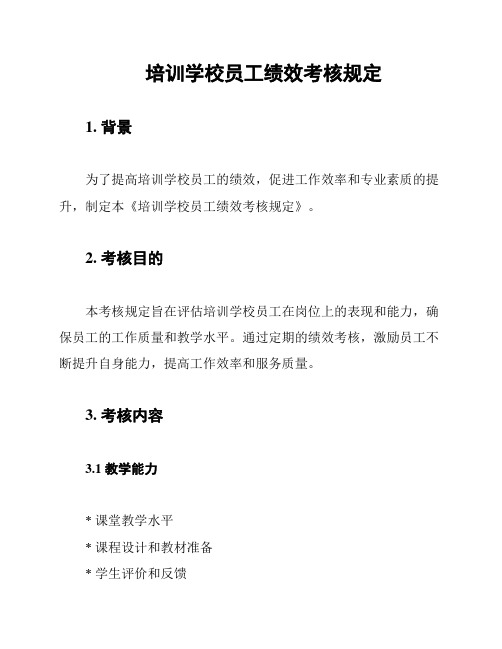 培训学校员工绩效考核规定

1. 背景

为了提高培训学校员工的绩效，促进工作效率和专业素质的提升，制定本《培训学校员工绩效考核规定》。

2. 考核目的

本考核规定旨在评估培训学校员工在岗位上的表现和能力，确保员工的工作质量和教学水平。通过定期的绩效考核，激励员工不断提升自身能力，提高工作效率和服务质量。

3. 考核内容

3.1 教学能力

* 课堂教学水平
* 课程设计和教材准备
* 学生评价和反馈